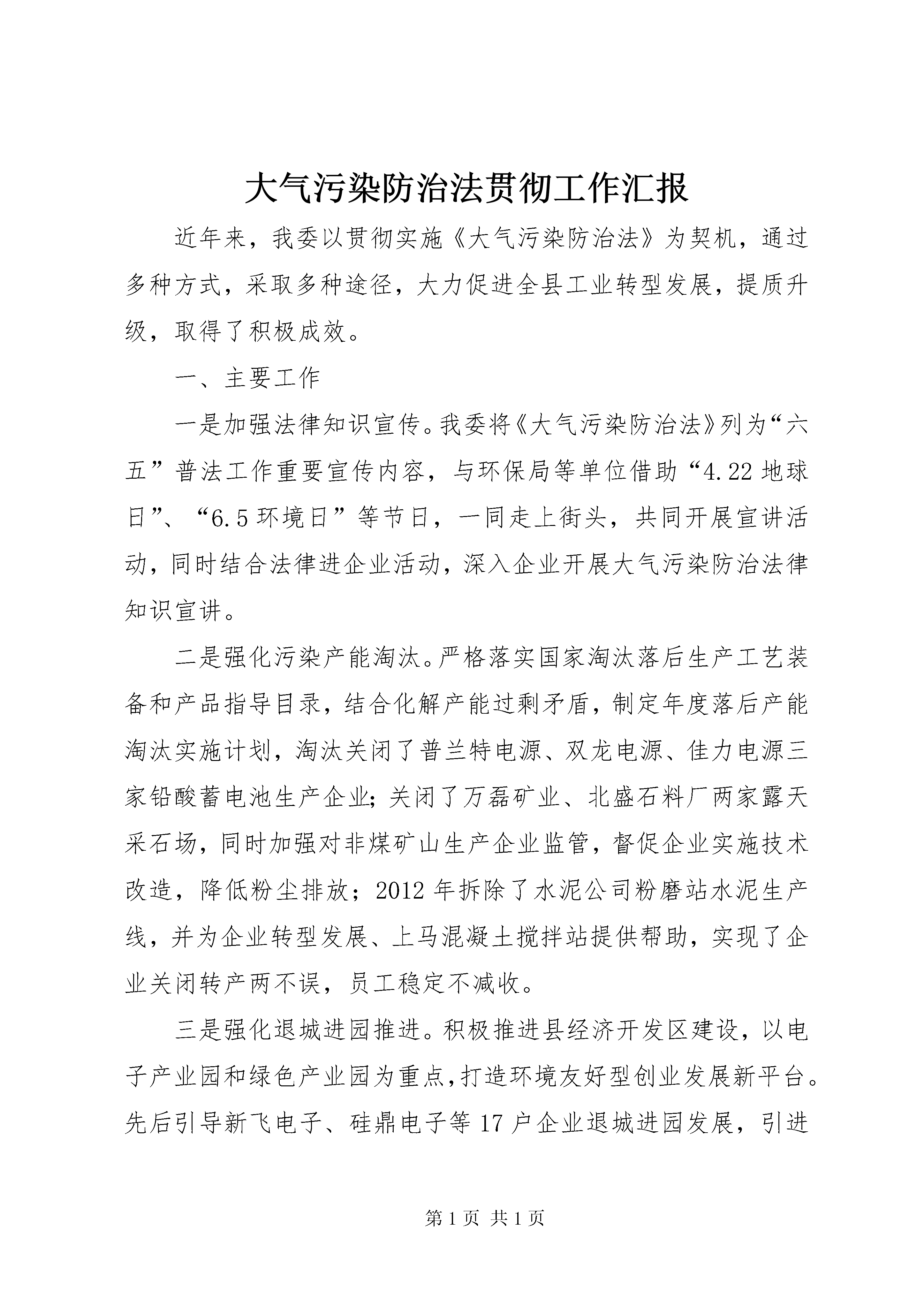 大气污染防治法贯彻工作汇报

近年来，我委以贯彻实施《大气污染防治法》为契机，通过多种方式，采取多种途径，大力促进全县工业转型发展，提质升级，取得了积极成效。

一、主要工作

一是加强法律知识宣传。我委将《大气污染防治法》列为“六五”普法工作重要宣传内容，与环保局等单位借助“4.22地球日”、“6.5环境日”等节日，一同走上街头，共同开展宣讲活动，同时结合法律进企业活动，深入企业开展大气污染防治法律知识宣讲。

二是强化污染产能淘汰。严格落实国家淘汰落后生产工艺装备和产品指导目录，结合化解产能过剩矛盾，制定年度落后产能淘汰实施计划，淘汰关闭了普兰特电源、双龙电源、佳力电源三家铅酸蓄电池生产企业;关闭了万磊矿业、北盛石料厂两家露天采石场，同时加强对非煤矿山生产企业监管，督促企业实施技术改造，降低粉尘排放；2012年拆除了水泥公司粉磨站水泥生产线，并为企业转型发展、上马混凝土搅拌站提供帮助，实现了企业关闭转产两不误，员工稳定不减收。

三是强化退城进园推进。积极推进县经济开发区建设，以电子产业园和绿色产业园为重点,打造环境友好型创业发展新平台。先后引导新飞电子、硅鼎电子等17户企业退城进园发展，引进

第1页 共1页